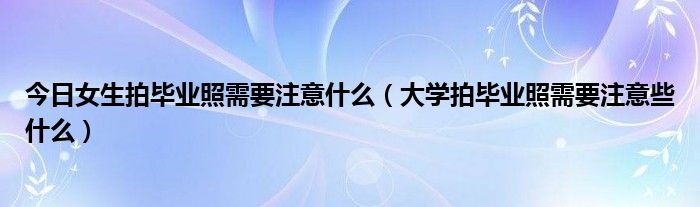 今日女生拍毕业照需要注意什么（大学拍毕业照需要注意些什么）